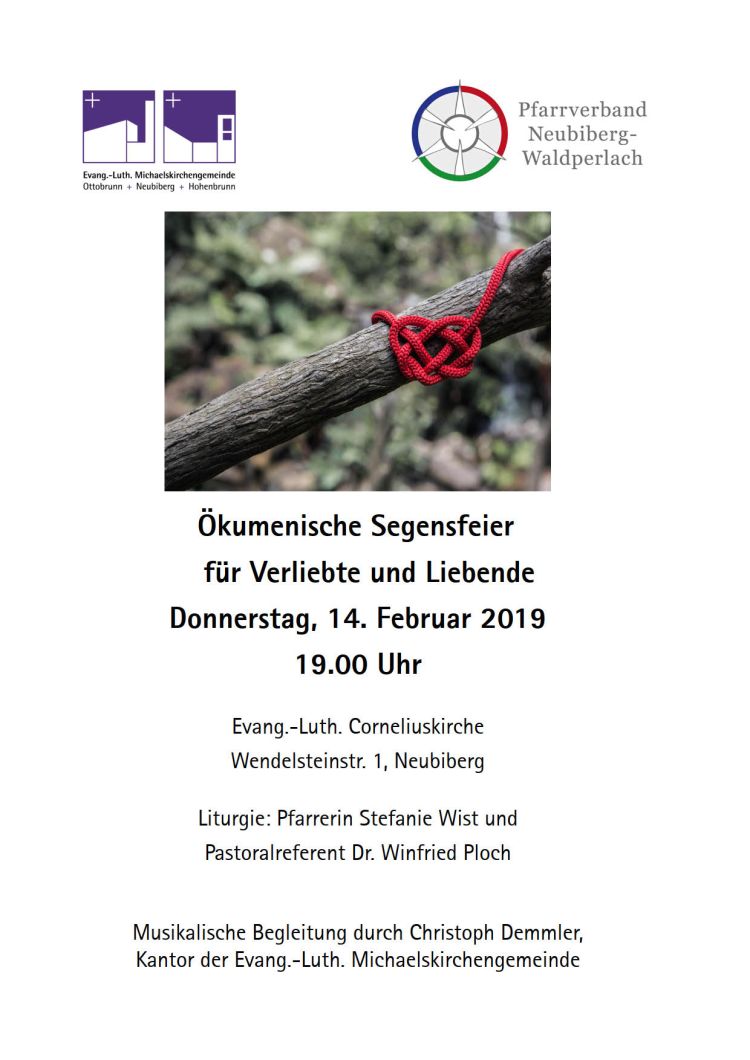 Evang.-Luth. Michaelskirchengemeinde
Ottobrunn + Neubiberg + Hohenbrunn

Pfarrverband Neubiberg-Waldperlach

Ökumenische Segensfeier
für Verliebte und Liebende
Donnerstag, 14. Februar 2019
19.00 Uhr

Evang.-Luth. Corneliuskirche
Wendelsteinstr. 1, Neubiberg

Liturgie: Pfarrerin Stefanie Wist und
Pastoralreferent Dr. Winfried Ploch

Musikalische Begleitung durch Christoph Demmler,
Kantor der Evang.-Luth. Michaelskirchengemeinde